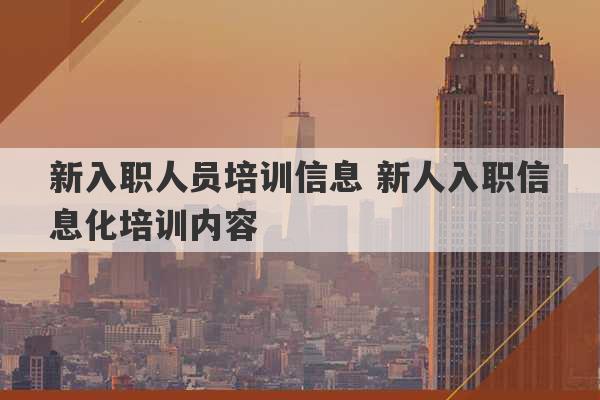 新入职人员培训信息 新人入职信息化培训内容